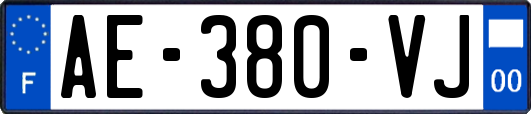 F
AE-380-VJ
00